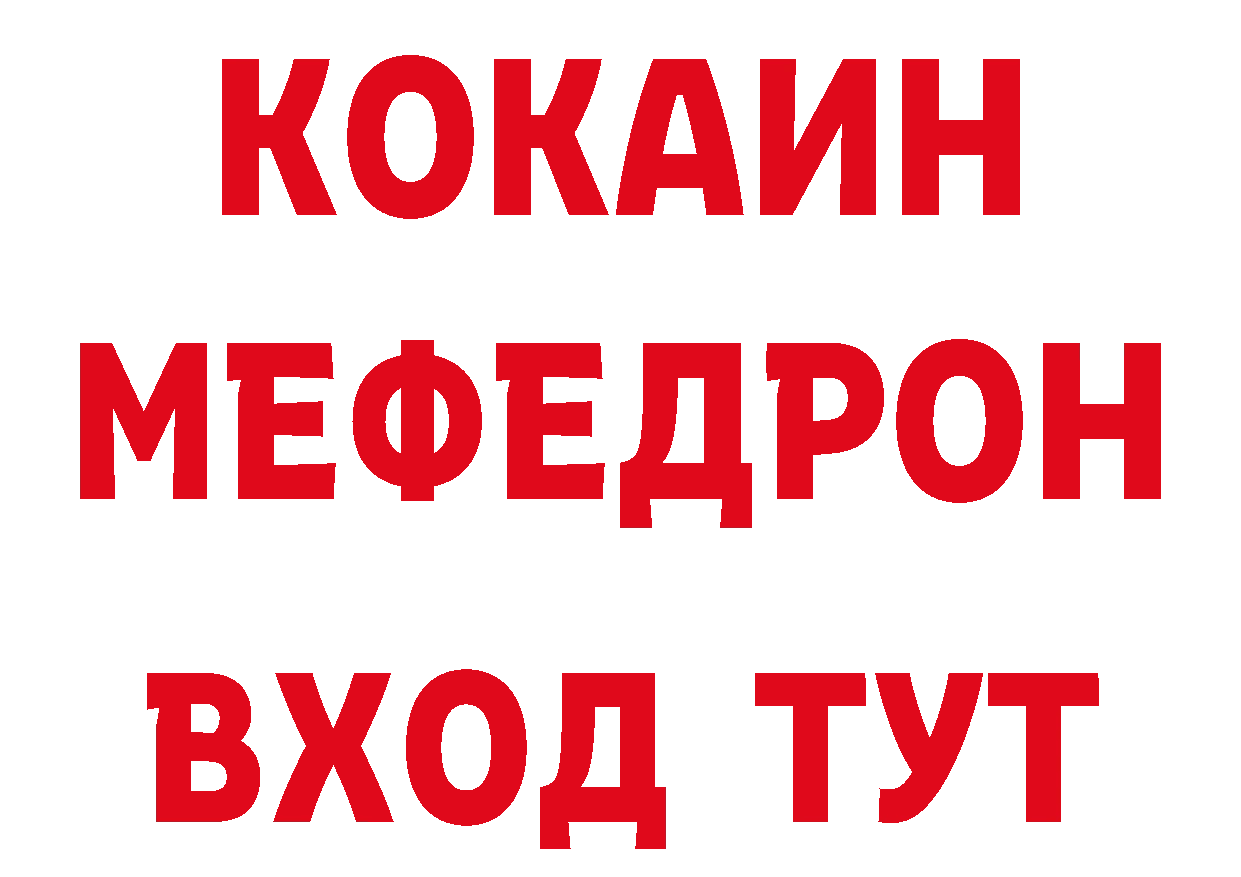 КОКАИН
МЕФЕДРОН
ВХОД ТУТ